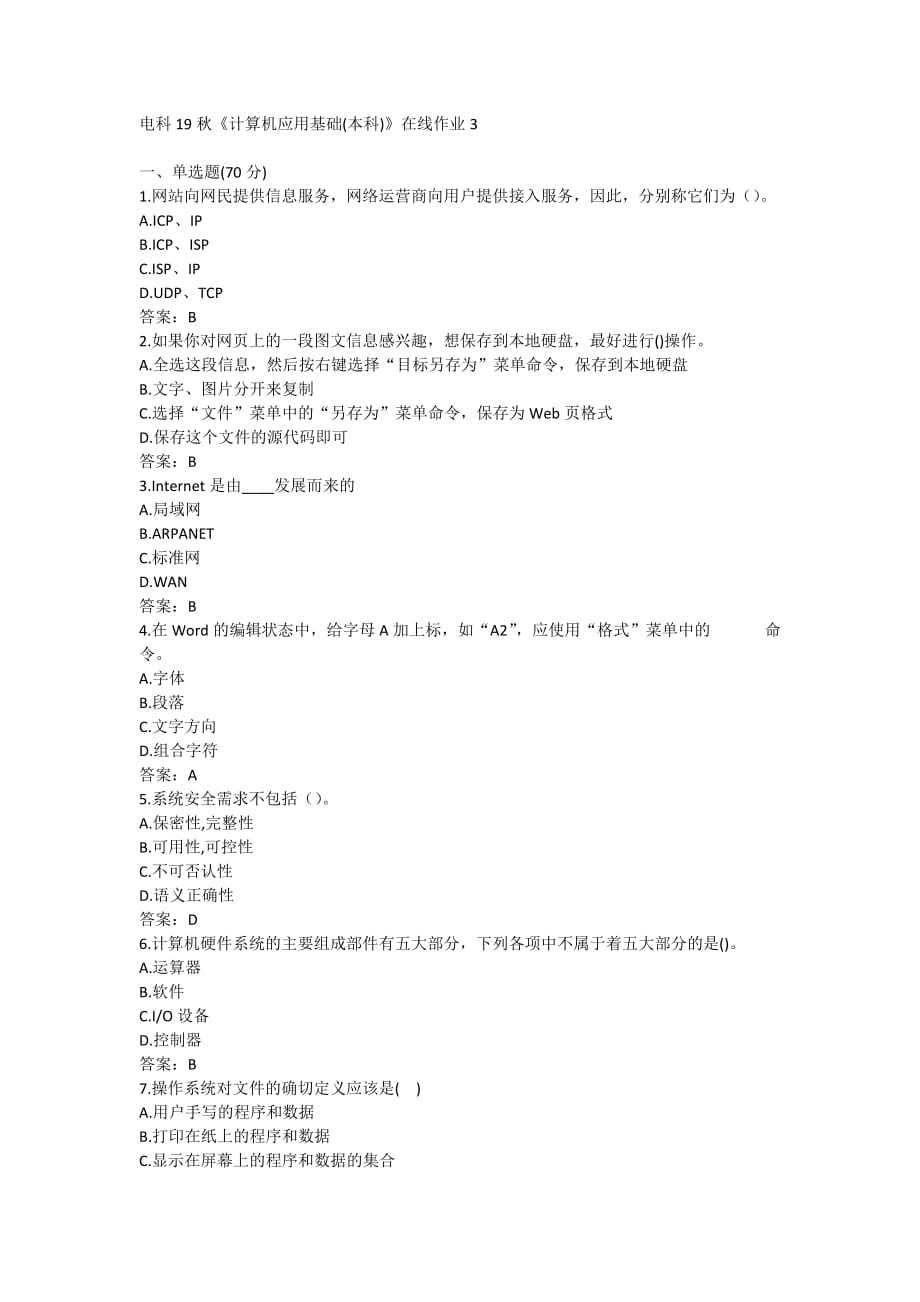 电科 19 秋《计算机应用基础(本科)》在线作业 3

一、单选题(70 分)
1.网站向网民提供信息服务，网络运营商向用户提供接入服务，因此，分别称它们为（）。
A.ICP、IP
B.ICP、ISP
C.ISP、IP
D.UDP、TCP
答案：B
2.如果你对网页上的一段图文信息感兴趣，想保存到本地硬盘，最好进行()操作。
A.全选这段信息，然后按右键选择“目标另存为”菜单命令，保存到本地硬盘
B.文字、图片分开来复制
C.选择“文件”菜单中的“另存为”菜单命令，保存为 Web 页格式
D.保存这个文件的源代码即可
答案：B
3.Internet 是由____发展而来的
A.局域网
B.ARPANET
C.标准网
D.WAN
答案：B
4.在 Word 的编辑状态中，给字母 A 加上标，如“A2”，应使用“格式”菜单中的 命令。
A.字体
B.段落
C.文字方向
D.组合字符
答案：A
5.系统安全需求不包括（）。
A.保密性,完整性
B.可用性,可控性
C.不可否认性
D.语义正确性
答案：D
6.计算机硬件系统的主要组成部件有五大部分，下列各项中不属于着五大部分的是()。
A.运算器
B.软件
C.I/O 设备
D.控制器
答案：B
7.操作系统对文件的确切定义应该是( )
A.用户手写的程序和数据
B.打印在纸上的程序和数据
C.显示在屏幕上的程序和数据的集合